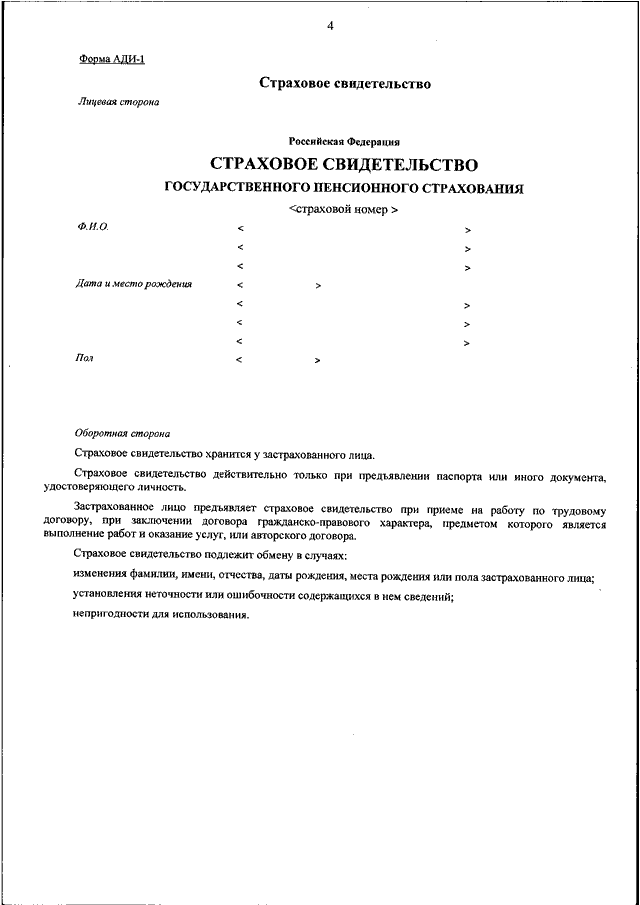 4

Форма АДИ-1

Страховое свидетельство

Лицевая сторона

Российская Федерация

СТРАХОВОЕ СВИДЕТЕЛЬСТВО

ГОСУДАРСТВЕННОГО ПЕНСИОННОГО СТРАХОВАНИЯ

<страховой номер >

Ф.И.О. < >
< >
< >

Дата и место рождения < >
< >
< >
< >

Пол < >

Оборотная сторона

Страховое свидетельство хранится у застрахованного лица.

Страховое свидетельство действительно только при предъявлении паспорта или иного документа, удостоверяющего личность.

Застрахованное лицо предъявляет страховое свидетельство при приеме на работу по трудовому договору, при заключении договора гражданско-правового характера, предметом которого является выполнение работ и оказание услуг, или авторского договора.

Страховое свидетельство подлежит обмену в случаях:

изменения фамилии, имени, отчества, даты рождения, места рождения или пола застрахованного лица;

установления неточности или ошибочности содержащихся в нем сведений;

непригодности для использования.